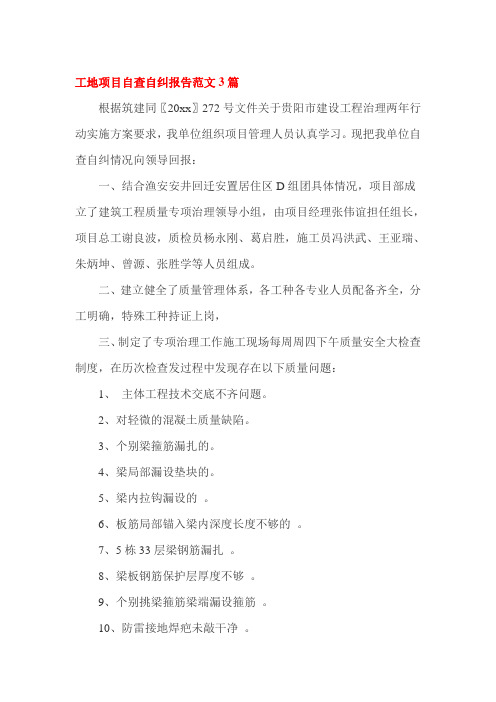 工地项目自查自纠报告范文 3 篇

根据筑建同〖20xx〗272 号文件关于贵阳市建设工程治理两年行动实施方案要求，我单位组织项目管理人员认真学习。现把我单位自查自纠情况向领导回报：

一、结合渔安安井回迁安置居住区 D 组团具体情况，项目部成立了建筑工程质量专项治理领导小组，由项目经理张伟谊担任组长，项目总工谢良波，质检员杨永刚、葛启胜，施工员冯洪武、王亚瑞、朱炳坤、曾源、张胜学等人员组成。

二、建立健全了质量管理体系，各工种各专业人员配备齐全，分工明确，特殊工种持证上岗，

三、制定了专项治理工作施工现场每周周四下午质量安全大检查制度，在历次检查发过程中发现存在以下质量问题：

1、 主体工程技术交底不齐问题。

2、对轻微的混凝土质量缺陷。

3、个别梁箍筋漏扎的。

4、梁局部漏设垫块的。

5、梁内拉钩漏设的 。

6、板筋局部锚入梁内深度长度不够的 。

7、5 栋 33 层梁钢筋漏扎 。

8、梁板钢筋保护层厚度不够 。

9、个别挑梁箍筋梁端漏设箍筋 。

10、防雷接地焊疤未敲干净 。